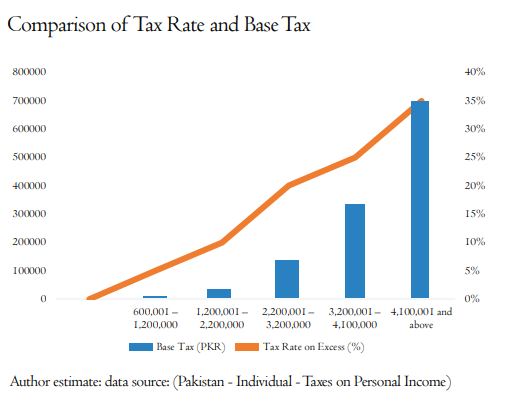 Comparison of Tax Rate and Base Tax

800000
700000
600000
500000
400000
300000
200000
100000
0

40%
35%
30%
25%
20%
15%
10%
5%
0%

600,001 – 1,200,000
1,200,001 – 2,200,000
2,200,001 – 3,200,000
3,200,001 – 4,100,000
4,100,001 and above

Base Tax (PKR)
Tax Rate on Excess (%)

Author estimate: data source: (Pakistan - Individual - Taxes on Personal Income)